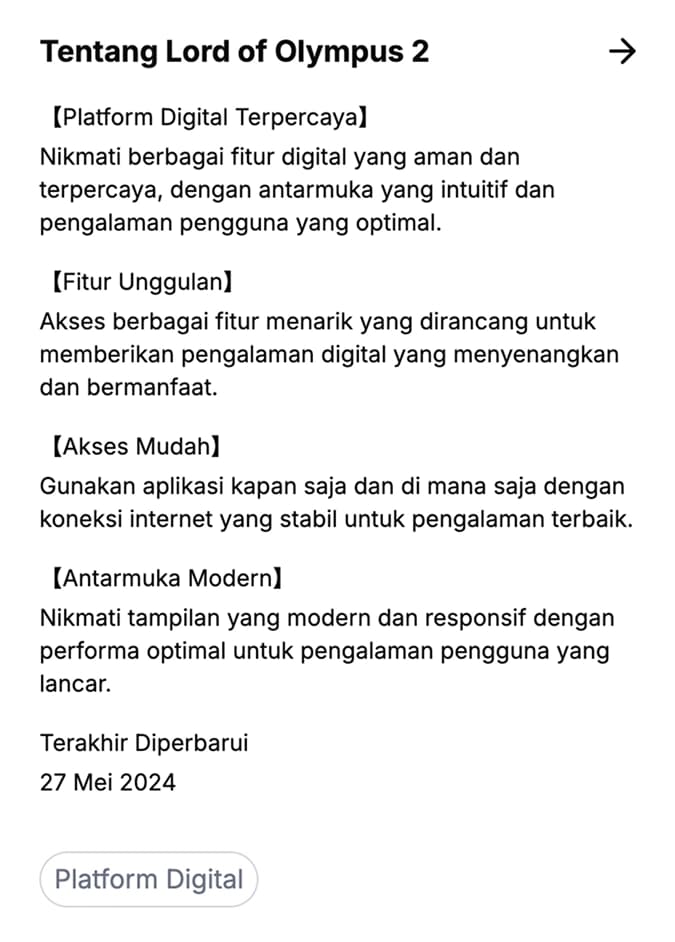 Tentang Lord of Olympus 2 →

【Platform Digital Terpercaya】
Nikmati berbagai fitur digital yang aman dan terpercaya, dengan antarmuka yang intuitif dan pengalaman pengguna yang optimal.

【Fitur Unggulan】
Akses berbagai fitur menarik yang dirancang untuk memberikan pengalaman digital yang menyenangkan dan bermanfaat.

【Akses Mudah】
Gunakan aplikasi kapan saja dan di mana saja dengan koneksi internet yang stabil untuk pengalaman terbaik.

【Antarmuka Modern】
Nikmati tampilan yang modern dan responsif dengan performa optimal untuk pengalaman pengguna yang lancar.

Terakhir Diperbarui
27 Mei 2024

Platform Digital